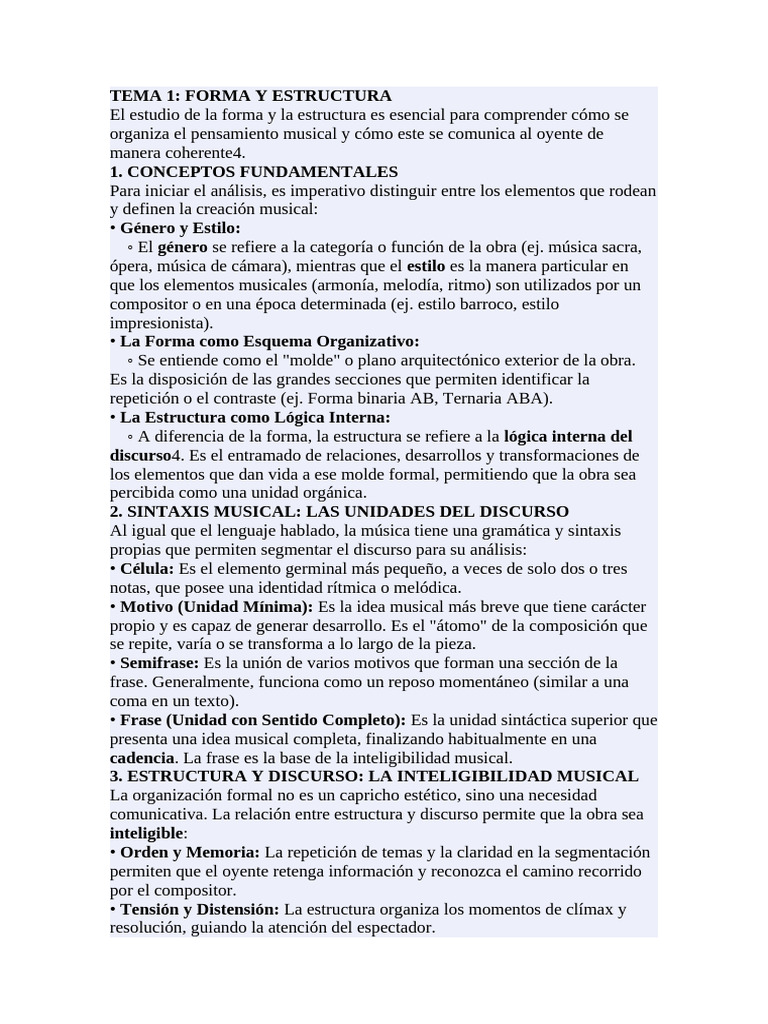 TEMA 1: FORMA Y ESTRUCTURA
El estudio de la forma y la estructura es esencial para comprender cómo se organiza el pensamiento musical y cómo este se comunica al oyente de manera coherente4.
1. CONCEPTOS FUNDAMENTALES
Para iniciar el análisis, es imperativo distinguir entre los elementos que rodean y definen la creación musical:
• Género y Estilo:
◦ El género se refiere a la categoría o función de la obra (ej. música sacra, ópera, música de cámara), mientras que el estilo es la manera particular en que los elementos musicales (armonía, melodía, ritmo) son utilizados por un compositor o en una época determinada (ej. estilo barroco, estilo impresionista).
• La Forma como Esquema Organizativo:
◦ Se entiende como el "molde" o plano arquitectónico exterior de la obra. Es la disposición de las grandes secciones que permiten identificar la repetición o el contraste (ej. Forma binaria AB, Ternaria ABA).
• La Estructura como Lógica Interna:
◦ A diferencia de la forma, la estructura se refiere a la lógica interna del discurso4. Es el entramado de relaciones, desarrollos y transformaciones de los elementos que dan vida a ese molde formal, permitiendo que la obra sea percibida como una unidad orgánica.
2. SINTAXIS MUSICAL: LAS UNIDADES DEL DISCURSO
Al igual que el lenguaje hablado, la música tiene una gramática y sintaxis propias que permiten segmentar el discurso para su análisis:
• Célula: Es el elemento germinal más pequeño, a veces de solo dos o tres notas, que posee una identidad rítmica o melódica.
• Motivo (Unidad Mínima): Es la idea musical más breve que tiene carácter propio y es capaz de generar desarrollo. Es el "átomo" de la composición que se repite, varía o se transforma a lo largo de la pieza.
• Semifrase: Es la unión de varios motivos que forman una sección de la frase. Generalmente, funciona como un reposo momentáneo (similar a una coma en un texto).
• Frase (Unidad con Sentido Completo): Es la unidad sintáctica superior que presenta una idea musical completa, finalizando habitualmente en una cadencia. La frase es la base de la inteligibilidad musical.
3. ESTRUCTURA Y DISCURSO: LA INTELIGIBILIDAD MUSICAL
La organización formal no es un capricho estético, sino una necesidad comunicativa. La relación entre estructura y discurso permite que la obra sea inteligible:
• Orden y Memoria: La repetición de temas y la claridad en la segmentación permiten que el oyente retenga información y reconozca el camino recorrido por el compositor.
• Tensión y Distensión: La estructura organiza los momentos de clímax y resolución, guiando la atención del espectador.